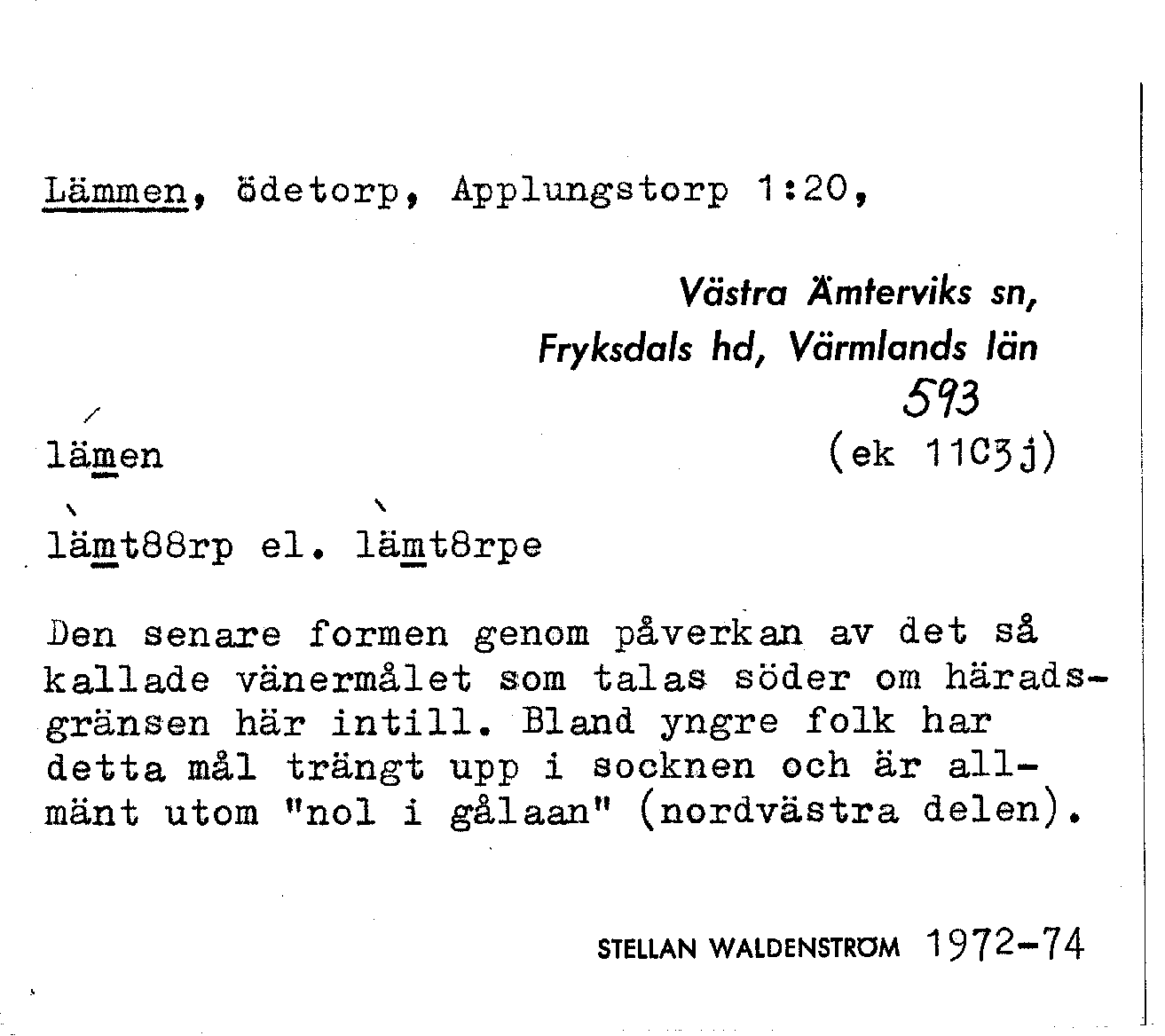 Lämmen, ödetorp, Applungstorp 1:20,

Västra Ämterviks sn, Fryksdals hd, Värmlands län
593

lämen (ek 11C3j)

lämt88rp el. lämt8rpe

Den senare formen genom påverkan av det så kallade vänermålet som talas söder om häradsgränsen här intill. Bland yngre folk har detta mål trängt upp i socknen och är allmänt utom "nol i gålaan" (nordvästra delen).

STELLAN WALDENSTRÖM 1972-74